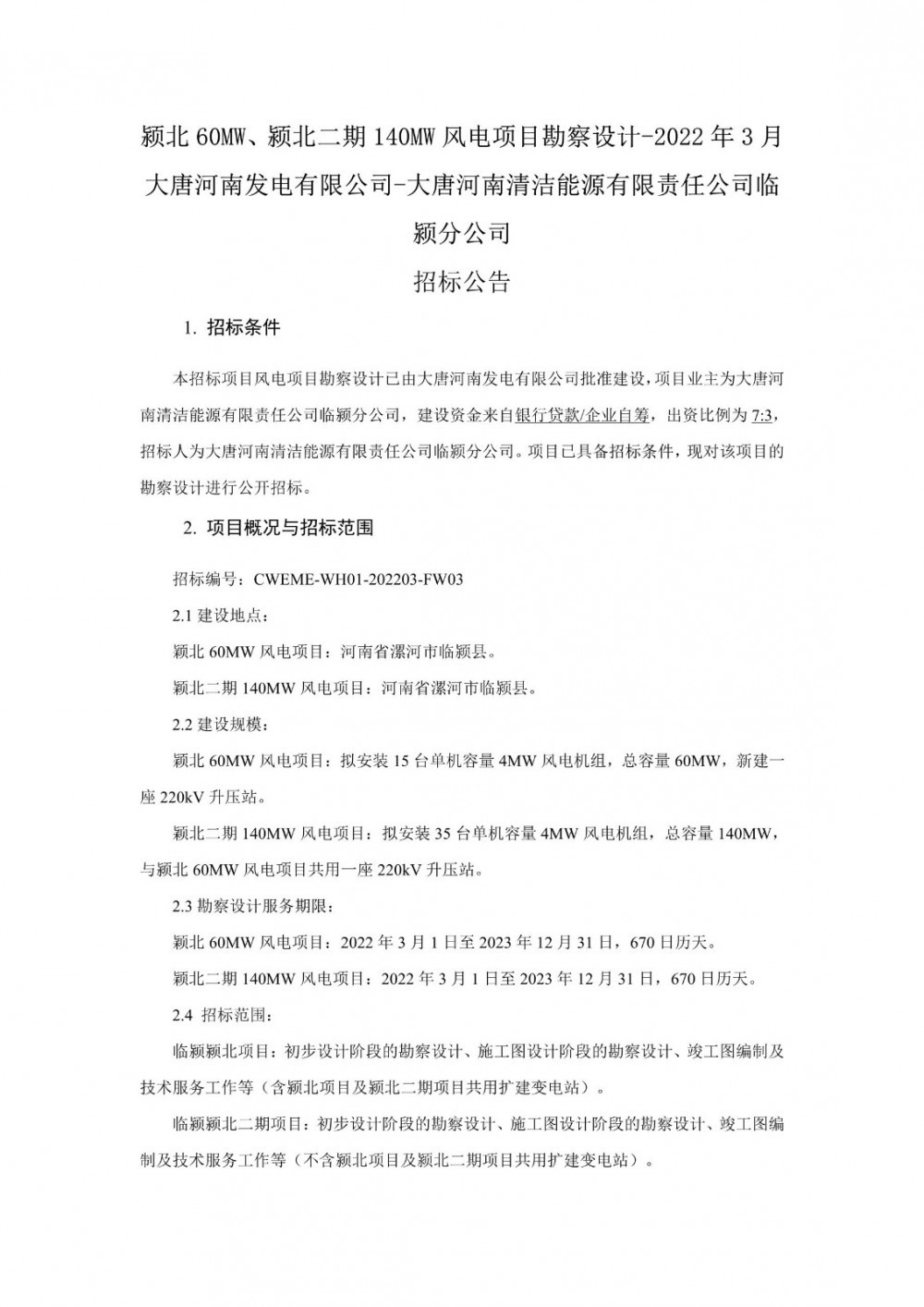 颍北 60MW、颍北二期 140MW 风电项目勘察设计-2022 年 3 月大唐河南发电有限公司-大唐河南清洁能源有限责任公司临颍分公司

招标公告

1. 招标条件

本招标项目风电项目勘察设计已由大唐河南发电有限公司批准建设，项目业主为大唐河南清洁能源有限责任公司临颍分公司，建设资金来自银行贷款/企业自筹，出资比例为 7:3，招标人为大唐河南清洁能源有限责任公司临颍分公司。项目已具备招标条件，现对该项目的勘察设计进行公开招标。

2. 项目概况与招标范围

招标编号：CWEME-WH01-202203-FW03

2.1 建设地点：

颍北 60MW 风电项目：河南省漯河市临颍县。

颍北二期 140MW 风电项目：河南省漯河市临颍县。

2.2 建设规模：

颍北 60MW 风电项目：拟安装 15 台单机容量 4MW 风电机组，总容量 60MW，新建一座 220kV 升压站。

颍北二期 140MW 风电项目：拟安装 35 台单机容量 4MW 风电机组，总容量 140MW，与颍北 60MW 风电项目共用一座 220kV 升压站。

2.3 勘察设计服务期限：

颍北 60MW 风电项目：2022 年 3 月 1 日至 2023 年 12 月 31 日，670 日历天。

颍北二期 140MW 风电项目：2022 年 3 月 1 日至 2023 年 12 月 31 日，670 日历天。

2.4 招标范围：

临颍颍北项目：初步设计阶段的勘察设计、施工图设计阶段的勘察设计、竣工图编制及技术服务工作等（含颍北项目及颍北二期项目共用扩建变电站）。

临颍颍北二期项目：初步设计阶段的勘察设计、施工图设计阶段的勘察设计、竣工图编制及技术服务工作等（不含颍北项目及颍北二期项目共用扩建变电站）。